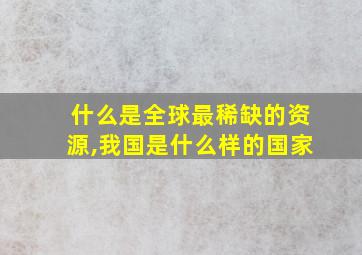 什么是全球最稀缺的资源,我国是什么样的国家